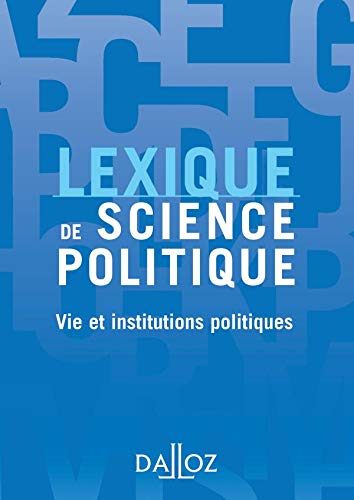 LEXIQUE
DE SCIENCE POLITIQUE

Vie et institutions politiques

DALLOZ